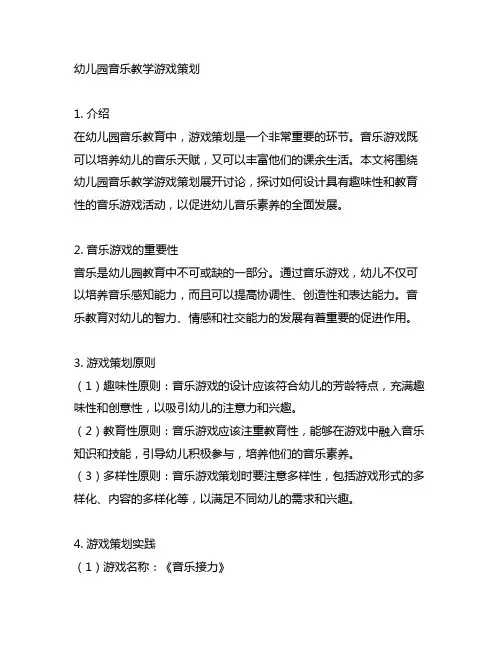 幼儿园音乐教学游戏策划

1. 介绍
在幼儿园音乐教育中，游戏策划是一个非常重要的环节。音乐游戏既可以培养幼儿的音乐天赋，又可以丰富他们的课余生活。本文将围绕幼儿园音乐教学游戏策划展开讨论，探讨如何设计具有趣味性和教育性的音乐游戏活动，以促进幼儿音乐素养的全面发展。

2. 音乐游戏的重要性
音乐是幼儿园教育中不可或缺的一部分。通过音乐游戏，幼儿不仅可以培养音乐感知能力，而且可以提高协调性、创造性和表达能力。音乐教育对幼儿的智力、情感和社交能力的发展有着重要的促进作用。

3. 游戏策划原则
（1）趣味性原则：音乐游戏的设计应该符合幼儿的芳龄特点，充满趣味性和创意性，以吸引幼儿的注意力和兴趣。
（2）教育性原则：音乐游戏应该注重教育性，能够在游戏中融入音乐知识和技能，引导幼儿积极参与，培养他们的音乐素养。
（3）多样性原则：音乐游戏策划时要注意多样性，包括游戏形式的多样化、内容的多样化等，以满足不同幼儿的需求和兴趣。

4. 游戏策划实践
（1）游戏名称：《音乐接力》